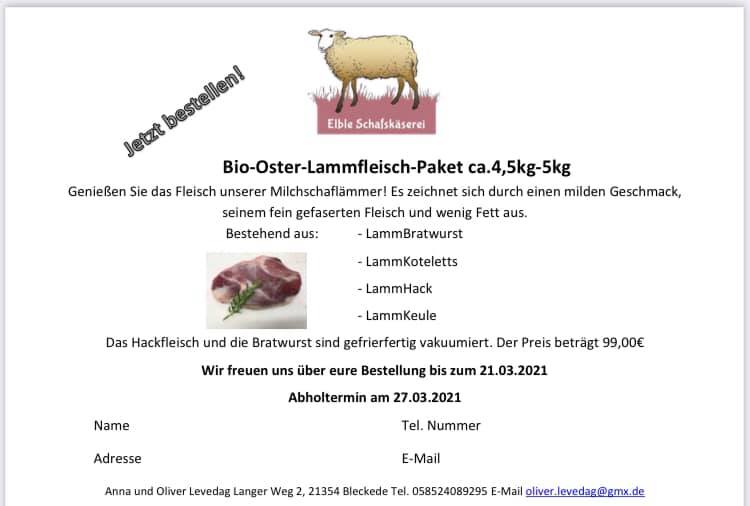 Jetzt bestellen!

Elble Schafskäserei

Bio-Oster-Lammfleisch-Paket ca.4,5kg-5kg

Genießen Sie das Fleisch unserer Milchschaflämmer! Es zeichnet sich durch einen milden Geschmack, seinem fein gefaserten Fleisch und wenig Fett aus.

Bestehend aus:

- LammBratwurst
- LammKoteletts
- LammHack
- LammKeule

Das Hackfleisch und die Bratwurst sind gefrierfertig vakuumiert. Der Preis beträgt 99,00€

Wir freuen uns über eure Bestellung bis zum 21.03.2021

Abholtermin am 27.03.2021

Name

Tel. Nummer

Adresse

E-Mail

Anna und Oliver Levedag Langer Weg 2, 21354 Bleckede Tel. 058524089295 E-Mail oliver.levedag@gmx.de